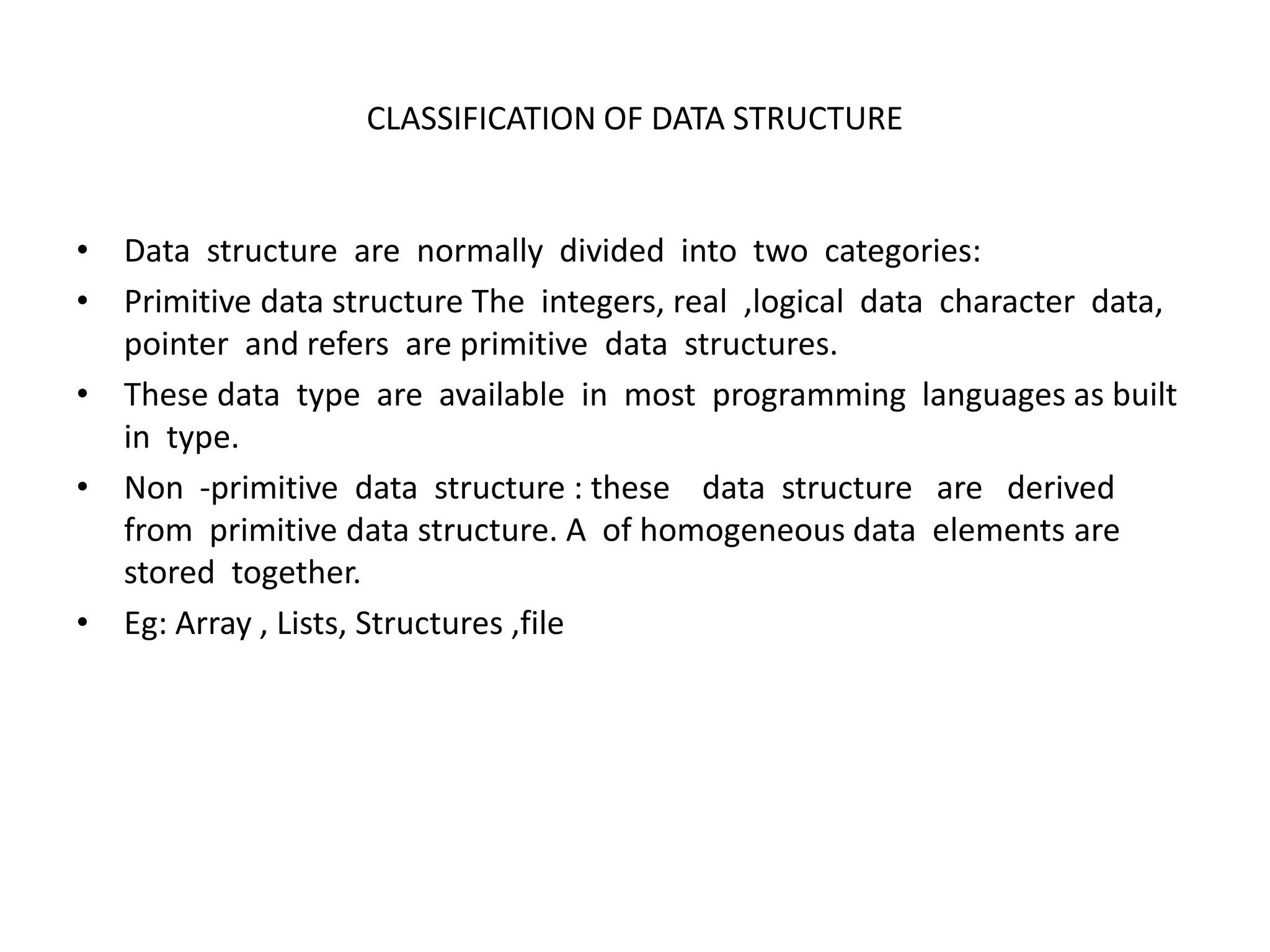 CLASSIFICATION OF DATA STRUCTURE

• Data structure are normally divided into two categories:

• Primitive data structure The integers, real ,logical data character data, pointer and refers are primitive data structures.

• These data type are available in most programming languages as built in type.

• Non -primitive data structure : these data structure are derived from primitive data structure. A of homogeneous data elements are stored together.

• Eg: Array , Lists, Structures ,file